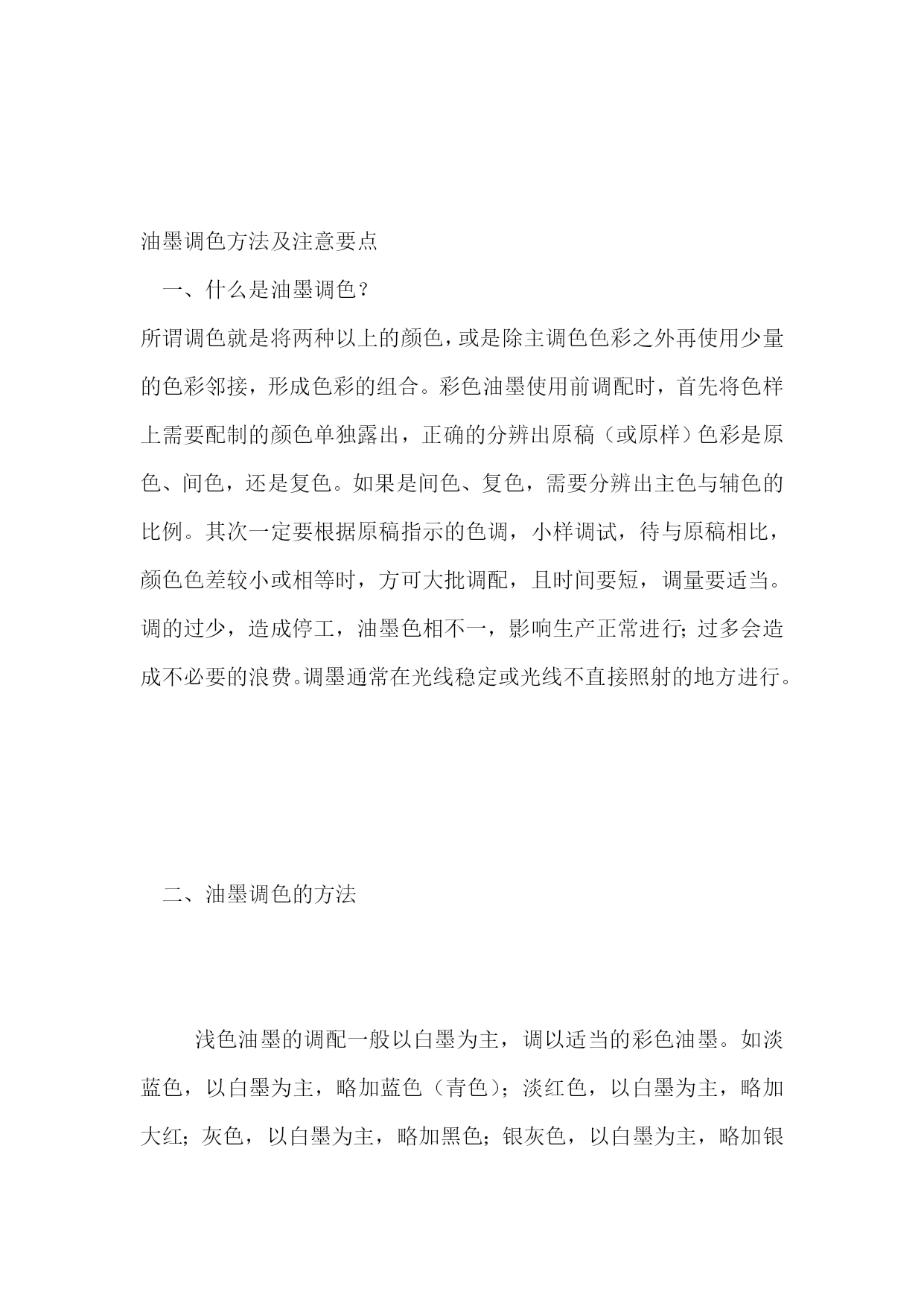 油墨调色方法及注意要点

一、什么是油墨调色？

所谓调色就是将两种以上的颜色，或是除主调色色彩之外再使用少量的色彩邻接，形成色彩的组合。彩色油墨使用前调配时，首先将色样上需要配制的颜色单独露出，正确的分辨出原稿（或原样）色彩是原色、间色，还是复色。如果是间色、复色，需要分辨出主色与辅色的比例。其次一定要根据原稿指示的色调，小样调试，待与原稿相比，颜色色差较小或相等时，方可大批调配，且时间要短，调量要适当。调的过少，造成停工，油墨色相不一，影响生产正常进行；过多会造成不必要的浪费。调墨通常在光线稳定或光线不直接照射的地方进行。

二、油墨调色的方法

浅色油墨的调配一般以白墨为主，调以适当的彩色油墨。如淡蓝色，以白墨为主，略加蓝色（青色）；淡红色，以白墨为主，略加大红；灰色，以白墨为主，略加黑色；银灰色，以白墨为主，略加银